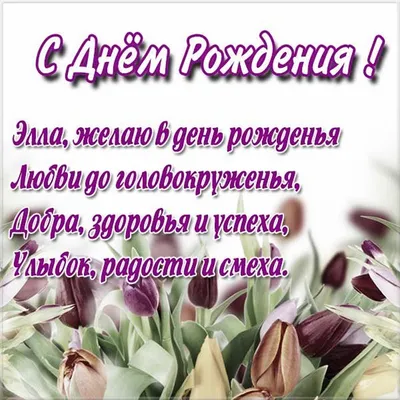 С Днём Рождения !

Элла, желаю в день рожденья
Любви до головокруженья,
Добра, здоровья и успеха,
Улыбок, радости и смеха.